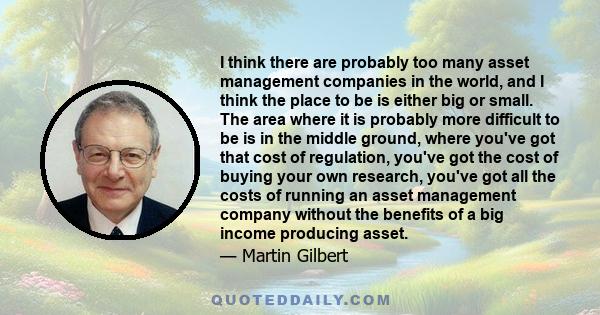 I think there are probably too many asset management companies in the world, and I think the place to be is either big or small. The area where it is probably more difficult to be is in the middle ground, where you've got that cost of regulation, you've got the cost of buying your own research, you've got all the costs of running an asset management company without the benefits of a big income producing asset.
— Martin Gilbert

QUOTEDDAILY.COM